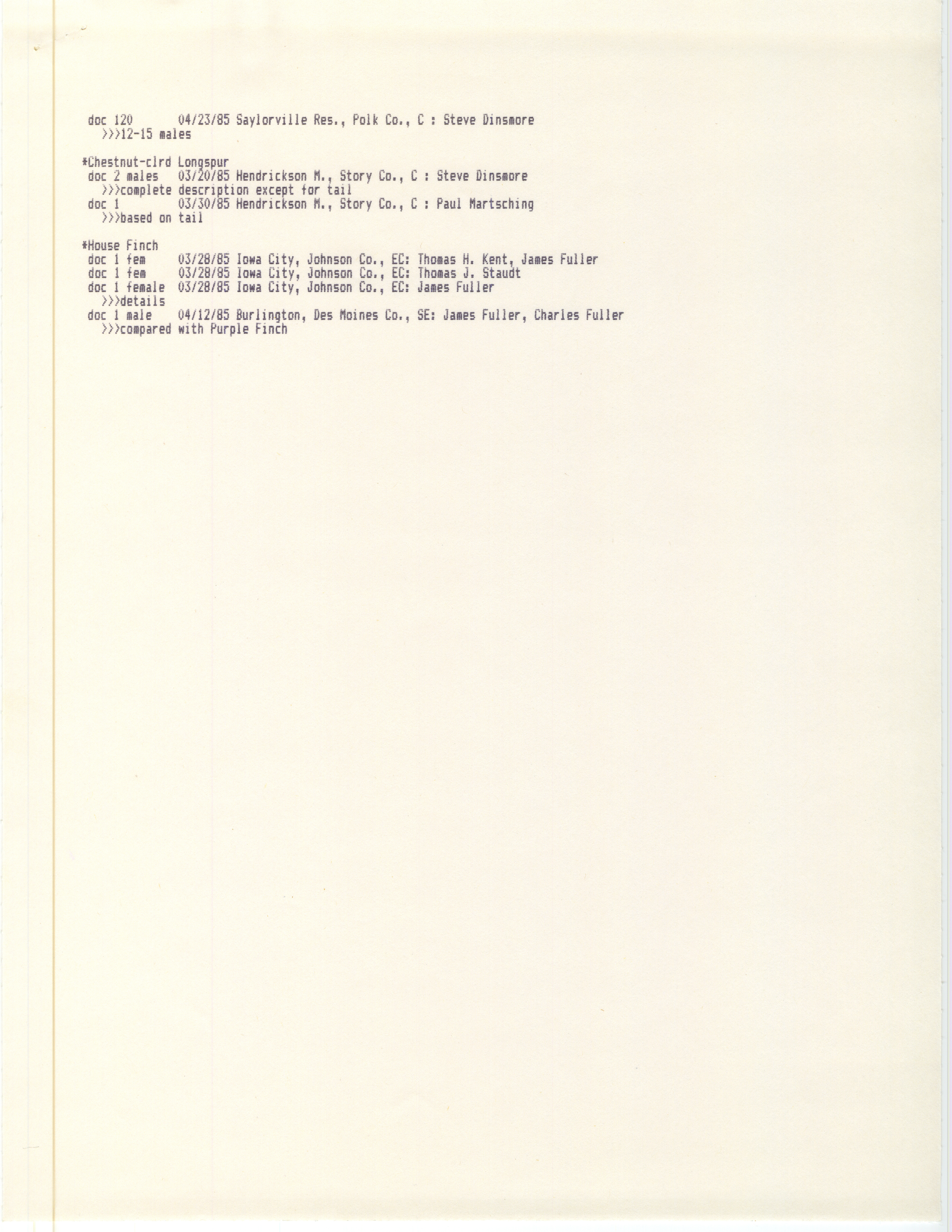 doc 120 04/23/85 Saylorville Res., Polk Co., C : Steve Dinsmore
>>>12-15 males

*Chestnut-clrd Longspur
doc 2 males 03/20/85 Hendrickson M., Story Co., C : Steve Dinsmore
>>>complete description except for tail
doc 1 03/30/85 Hendrickson M., Story Co., C : Paul Martsching
>>>based on tail

*House Finch
doc 1 fem 03/28/85 Iowa City, Johnson Co., EC: Thomas H. Kent, James Fuller
doc 1 fem 03/28/85 Iowa City, Johnson Co., EC: Thomas J. Staudt
doc 1 female 03/28/85 Iowa City, Johnson Co., EC: James Fuller
>>>details
doc 1 male 04/12/85 Burlington, Des Moines Co., SE: James Fuller, Charles Fuller
>>>compared with Purple Finch